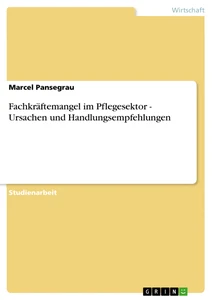 Wirtschaft

Marcel Pansegrau

Fachkräftemangel im Pflegesektor - Ursachen und Handlungsempfehlungen

Studienarbeit

GRIN